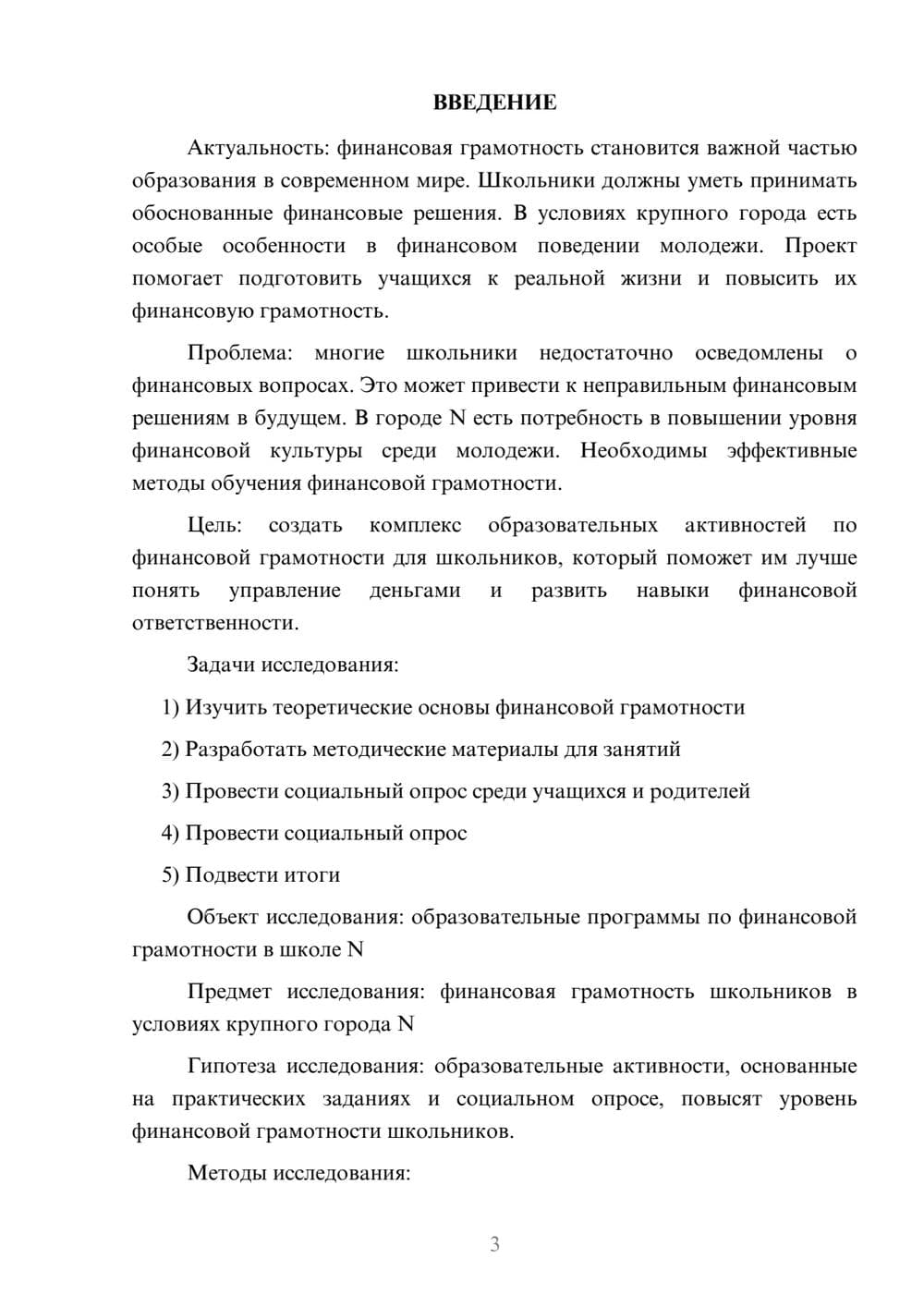 ВВЕДЕНИЕ

Актуальность: финансовая грамотность становится важной частью образования в современном мире. Школьники должны уметь принимать обоснованные финансовые решения. В условиях крупного города есть особые особенности в финансовом поведении молодежи. Проект помогает подготовить учащихся к реальной жизни и повысить их финансовую грамотность.

Проблема: многие школьники недостаточно осведомлены о финансовых вопросах. Это может привести к неправильным финансовым решениям в будущем. В городе N есть потребность в повышении уровня финансовой культуры среди молодежи. Необходимы эффективные методы обучения финансовой грамотности.

Цель: создать комплекс образовательных активностей по финансовой грамотности для школьников, который поможет им лучше понять управление деньгами и развить навыки финансовой ответственности.

Задачи исследования:

1) Изучить теоретические основы финансовой грамотности

2) Разработать методические материалы для занятий

3) Провести социальный опрос среди учащихся и родителей

4) Провести социальный опрос

5) Подвести итоги

Объект исследования: образовательные программы по финансовой грамотности в школе N

Предмет исследования: финансовая грамотность школьников в условиях крупного города N

Гипотеза исследования: образовательные активности, основанные на практических заданиях и социальном опросе, повысят уровень финансовой грамотности школьников.

Методы исследования:

3